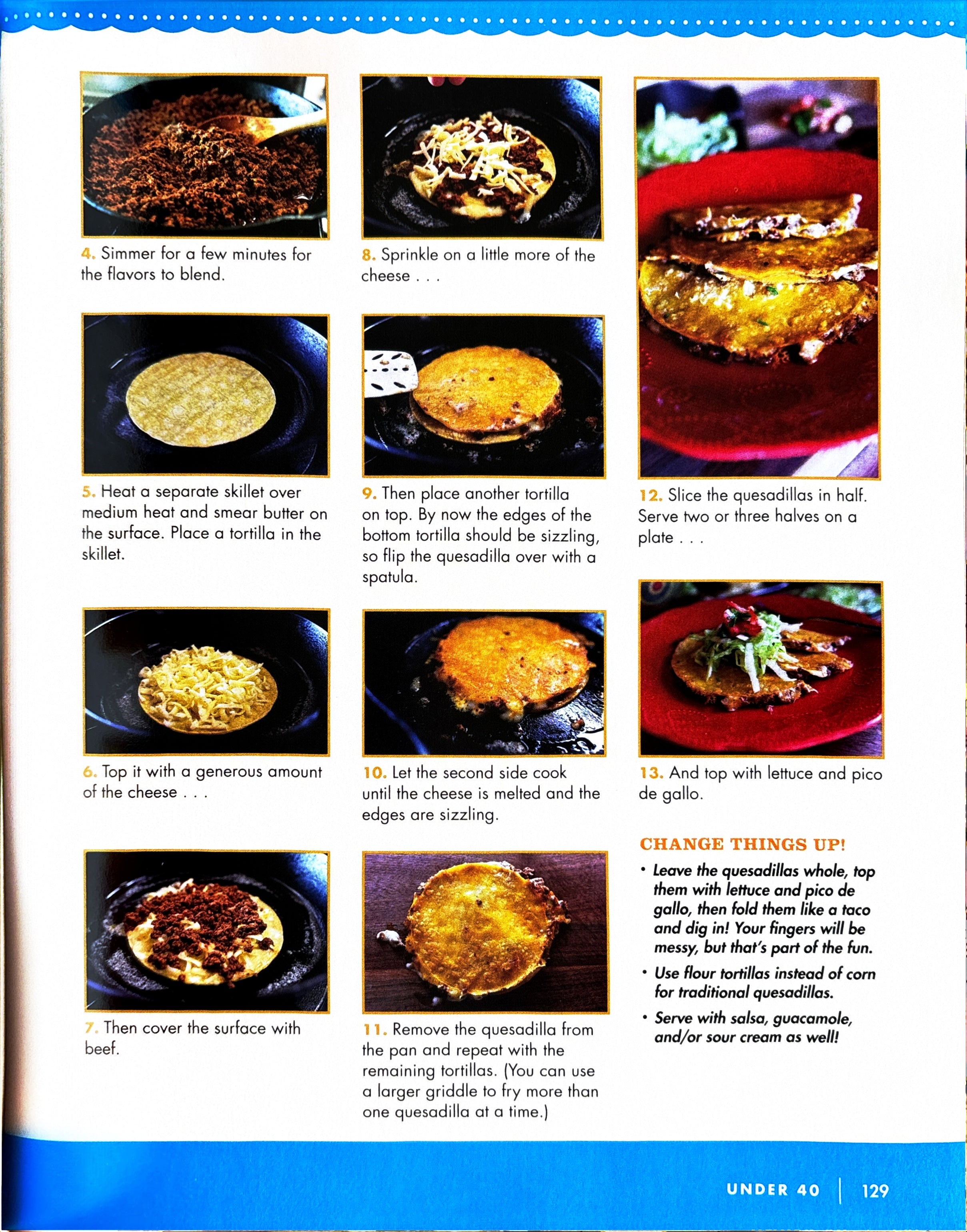 4. Simmer for a few minutes for the flavors to blend.

5. Heat a separate skillet over medium heat and smear butter on the surface. Place a tortilla in the skillet.

6. Top it with a generous amount of the cheese . . .

7. Then cover the surface with beef.

8. Sprinkle on a little more of the cheese . . .

9. Then place another tortilla on top. By now the edges of the bottom tortilla should be sizzling, so flip the quesadilla over with a spatula.

10. Let the second side cook until the cheese is melted and the edges are sizzling.

11. Remove the quesadilla from the pan and repeat with the remaining tortillas. (You can use a larger griddle to fry more than one quesadilla at a time.)

12. Slice the quesadillas in half. Serve two or three halves on a plate . . .

13. And top with lettuce and pico de gallo.

CHANGE THINGS UP!

• Leave the quesadillas whole, top them with lettuce and pico de gallo, then fold them like a taco and dig in! Your fingers will be messy, but that's part of the fun.

• Use flour tortillas instead of corn for traditional quesadillas.

• Serve with salsa, guacamole, and/or sour cream as well!

UNDER 40 | 129